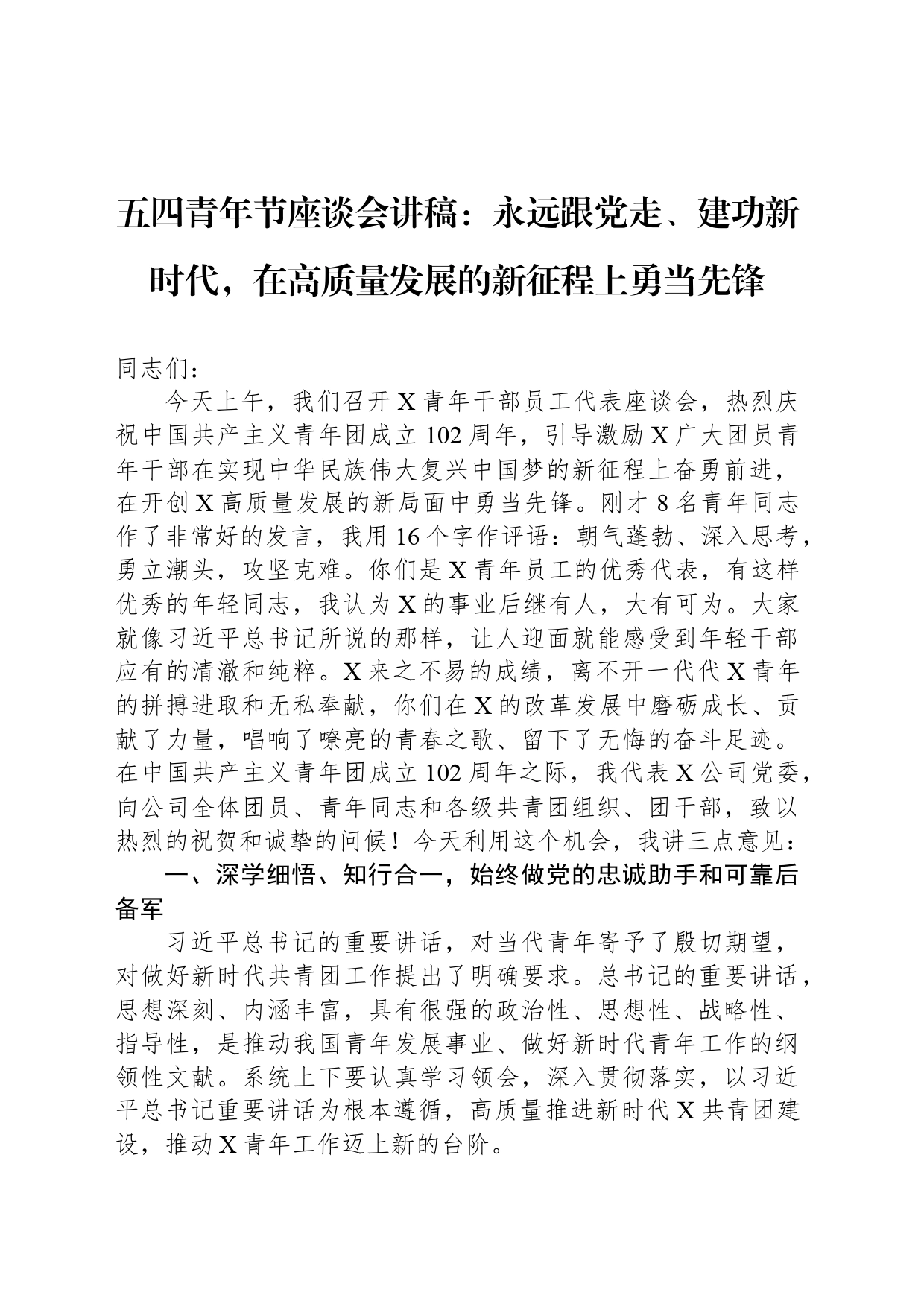 五四青年节座谈会讲稿：永远跟党走、建功新时代，在高质量发展的新征程上勇当先锋

同志们：

今天上午，我们召开X青年干部员工代表座谈会，热烈庆祝中国共产主义青年团成立102周年，引导激励X广大团员青年干部在实现中华民族伟大复兴中国梦的新征程上奋勇前进，在开创X高质量发展的新局面中勇当先锋。刚才8名青年同志作了非常好的发言，我用16个字作评语：朝气蓬勃、深入思考，勇立潮头，攻坚克难。你们是X青年员工的优秀代表，有这样优秀的年轻同志，我认为X的事业后继有人，大有可为。大家就像习近平总书记所说的那样，让人迎面就能感受到年轻干部应有的清澈和纯粹。X来之不易的成绩，离不开一代代X青年的拼搏进取和无私奉献，你们在X的改革发展中磨砺成长、贡献了力量，唱响了嘹亮的青春之歌、留下了无悔的奋斗足迹。在中国共产主义青年团成立102周年之际，我代表X公司党委，向公司全体团员、青年同志和各级共青团组织、团干部，致以热烈的祝贺和诚挚的问候！今天利用这个机会，我讲三点意见：

一、深学细悟、知行合一，始终做党的忠诚助手和可靠后备军

习近平总书记的重要讲话，对当代青年寄予了殷切期望，对做好新时代共青团工作提出了明确要求。总书记的重要讲话，思想深刻、内涵丰富，具有很强的政治性、思想性、战略性、指导性，是推动我国青年发展事业、做好新时代青年工作的纲领性文献。系统上下要认真学习领会，深入贯彻落实，以习近平总书记重要讲话为根本遵循，高质量推进新时代X共青团建设，推动X青年工作迈上新的台阶。